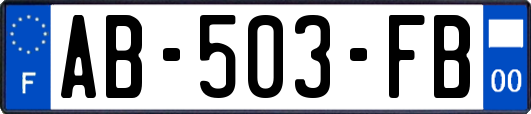 F
AB-503-FB
00